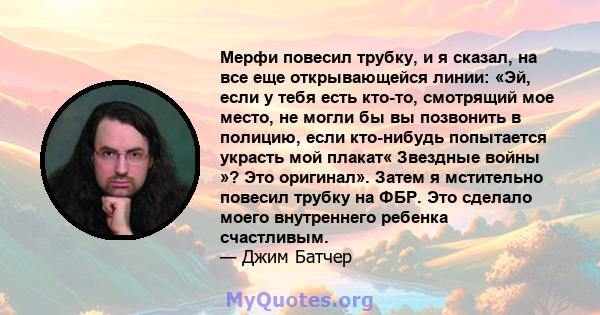 Мерфи повесил трубку, и я сказал, на все еще открывающейся линии: «Эй, если у тебя есть кто-то, смотрящий мое место, не могли бы вы позвонить в полицию, если кто-нибудь попытается украсть мой плакат« Звездные войны »? Это оригинал». Затем я мстительно повесил трубку на ФБР. Это сделало моего внутреннего ребенка счастливым.
— Джим Батчер

MyQuotes.org